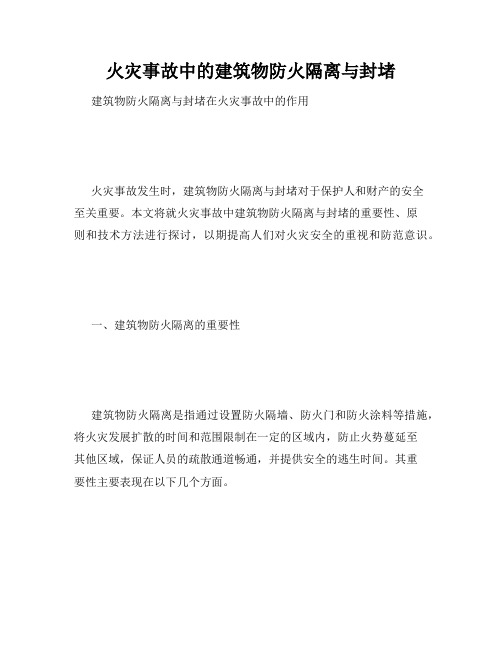 火灾事故中的建筑物防火隔离与封堵

建筑物防火隔离与封堵在火灾事故中的作用

火灾事故发生时，建筑物防火隔离与封堵对于保护人和财产的安全至关重要。本文将就火灾事故中建筑物防火隔离与封堵的重要性、原则和技术方法进行探讨，以期提高人们对火灾安全的重视和防范意识。

一、建筑物防火隔离的重要性

建筑物防火隔离是指通过设置防火隔墙、防火门和防火涂料等措施，将火灾发展扩散的时间和范围限制在一定的区域内，防止火势蔓延至其他区域，保证人员的疏散通道畅通，并提供安全的逃生时间。其重要性主要表现在以下几个方面。